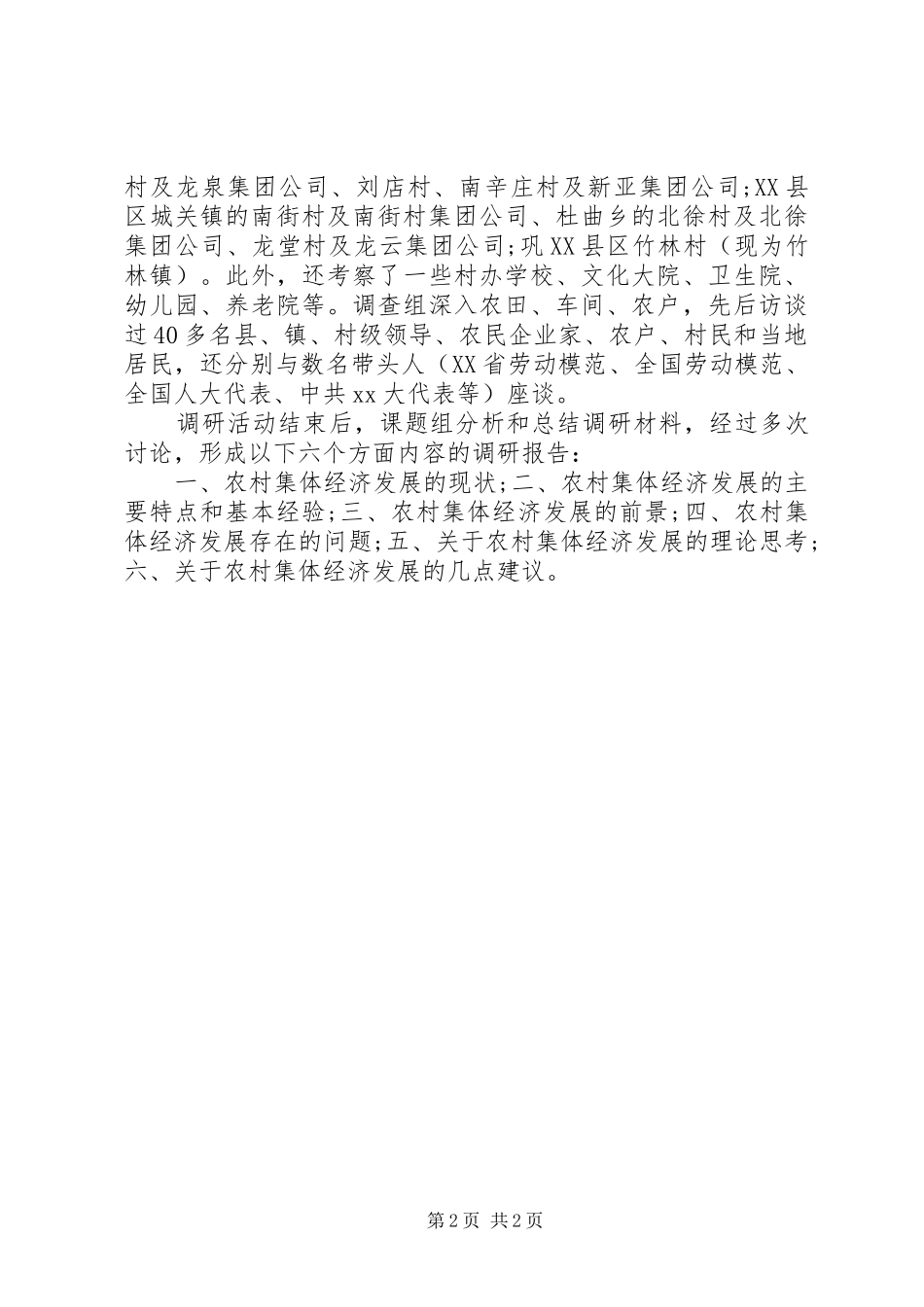 村及龙泉集团公司、刘店村、南辛庄村及新亚集团公司;XX县区城关镇的南街村及南街村集团公司、杜曲乡的北徐村及北徐集团公司、龙堂村及龙云集团公司;巩XX县区竹林村（现为竹林镇）。此外，还考察了一些村办学校、文化大院、卫生院、幼儿园、养老院等。调查组深入农田、车间、农户，先后访谈过40多名县、镇、村级领导、农民企业家、农户、村民和当地居民，还分别与数名带头人（XX省劳动模范、全国劳动模范、全国人大代表、中共xx大代表等）座谈。

调研活动结束后，课题组分析和总结调研材料，经过多次讨论，形成以下六个方面内容的调研报告：

一、农村集体经济发展的现状;二、农村集体经济发展的主要特点和基本经验;三、农村集体经济发展的前景;四、农村集体经济发展存在的问题;五、关于农村集体经济发展的理论思考;六、关于农村集体经济发展的几点建议。

第2页 共2页